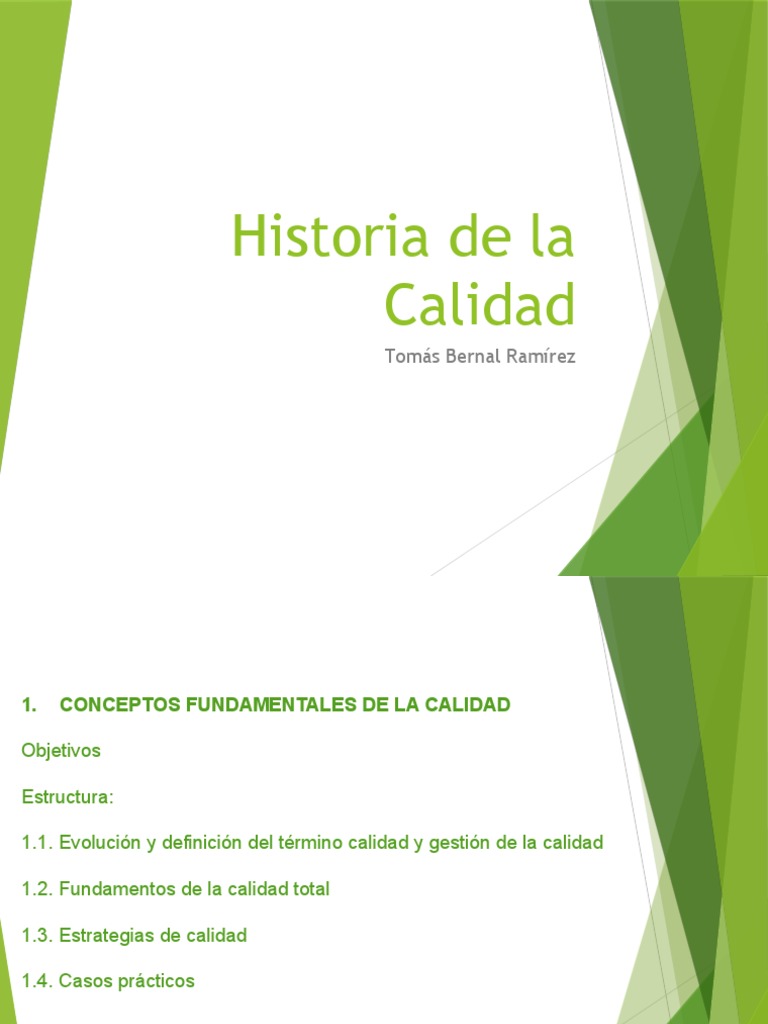 Historia de la Calidad

Tomás Bernal Ramírez

1. CONCEPTOS FUNDAMENTALES DE LA CALIDAD

Objetivos

Estructura:

1.1. Evolución y definición del término calidad y gestión de la calidad

1.2. Fundamentos de la calidad total

1.3. Estrategias de calidad

1.4. Casos prácticos